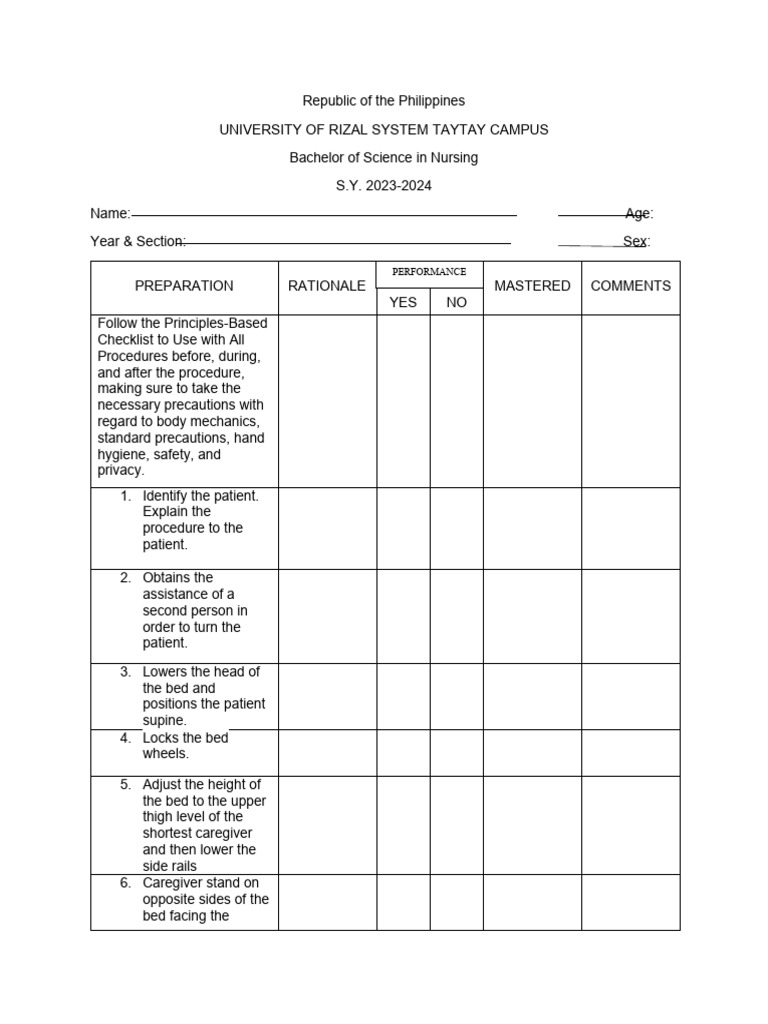 Republic of the Philippines

UNIVERSITY OF RIZAL SYSTEM TAYTAY CAMPUS

Bachelor of Science in Nursing

S.Y. 2023-2024

Name: Age:

Year & Section: Sex:

| PREPARATION | RATIONALE | PERFORMANCE YES | PERFORMANCE NO | MASTERED | COMMENTS |
|---|---|---|---|---|---|
| Follow the Principles-Based Checklist to Use with All Procedures before, during, and after the procedure, making sure to take the necessary precautions with regard to body mechanics, standard precautions, hand hygiene, safety, and privacy. | | | | | |
| 1. Identify the patient. Explain the procedure to the patient. | | | | | |
| 2. Obtains the assistance of a second person in order to turn the patient. | | | | | |
| 3. Lowers the head of the bed and positions the patient supine. | | | | | |
| 4. Locks the bed wheels. | | | | | |
| 5. Adjust the height of the bed to the upper thigh level of the shortest caregiver and then lower the side rails | | | | | |
| 6. Caregiver stand on opposite sides of the bed facing the | | | | | |